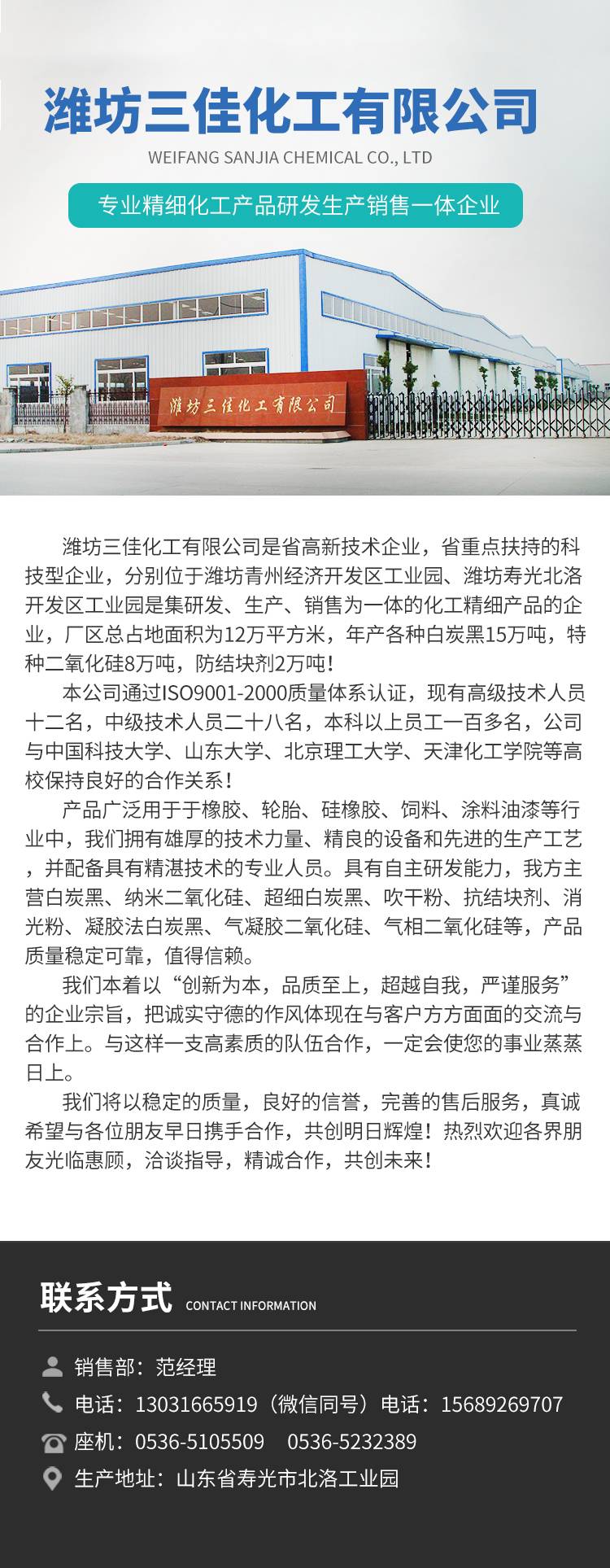 潍坊三佳化工有限公司
WEIFANG SANJIA CHEMICAL CO., LTD

专业精细化工产品研发生产销售一体企业

潍坊三佳化工有限公司

潍坊三佳化工有限公司是省高新技术企业，省重点扶持的科技型企业，分别位于潍坊青州经济开发区工业园、潍坊寿光北洛开发区工业园是集研发、生产、销售为一体的化工精细产品的企业，厂区总占地面积为12万平方米，年产各种白炭黑15万吨，特种二氧化硅8万吨，防结块剂2万吨！

本公司通过ISO9001-2000质量体系认证，现有高级技术人员十二名，中级技术人员二十八名，本科以上员工一百多名，公司与中国科技大学、山东大学、北京理工大学、天津化工学院等高校保持良好的合作关系！

产品广泛用于于橡胶、轮胎、硅橡胶、饲料、涂料油漆等行业中，我们拥有雄厚的技术力量、精良的设备和先进的生产工艺，并配备具有精湛技术的专业人员。具有自主研发能力，我方主营白炭黑、纳米二氧化硅、超细白炭黑、吹干粉、抗结块剂、消光粉、凝胶法白炭黑、气凝胶二氧化硅、气相二氧化硅等，产品质量稳定可靠，值得信赖。

我们本着以“创新为本，品质至上，超越自我，严谨服务”的企业宗旨，把诚实守德的作风体现在与客户方方面面的交流与合作上。与这样一支高素质的队伍合作，一定会使您的事业蒸蒸日上。

我们将以稳定的质量，良好的信誉，完善的售后服务，真诚希望与各位朋友早日携手合作，共创明日辉煌！热烈欢迎各界朋友光临惠顾，洽谈指导，精诚合作，共创未来！

联系方式 CONTACT INFORMATION

销售部：范经理
电话：13031665919（微信同号）电话：15689269707
座机：0536-5105509　0536-5232389
生产地址：山东省寿光市北洛工业园